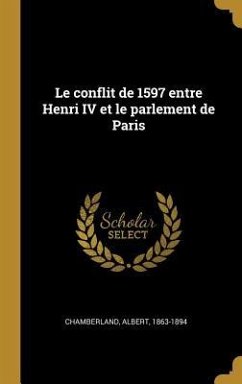 Le conflit de 1597 entre Henri IV et le parlement de Paris

Scholar
SELECT

CHAMBERLAND, ALBERT, 1863-1894